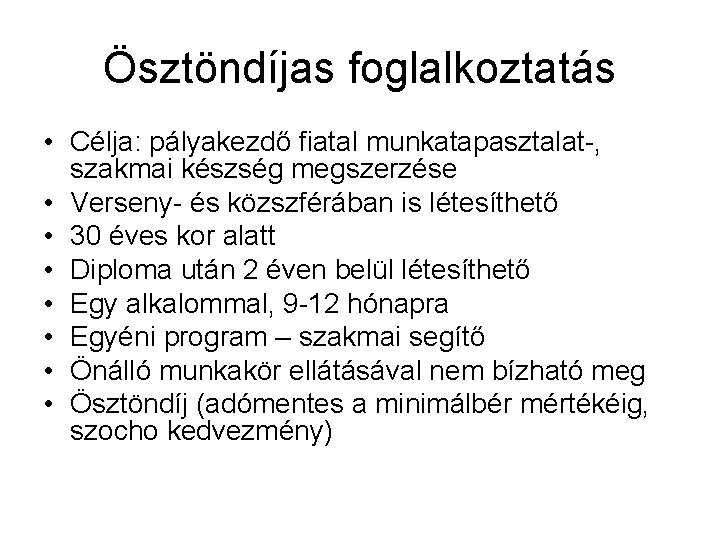 Ösztöndíjas foglalkoztatás

• Célja: pályakezdő fiatal munkatapasztalat-, szakmai készség megszerzése
• Verseny- és közszférában is létesíthető
• 30 éves kor alatt
• Diploma után 2 éven belül létesíthető
• Egy alkalommal, 9-12 hónapra
• Egyéni program – szakmai segítő
• Önálló munkakör ellátásával nem bízható meg
• Ösztöndíj (adómentes a minimálbér mértékéig, szocho kedvezmény)